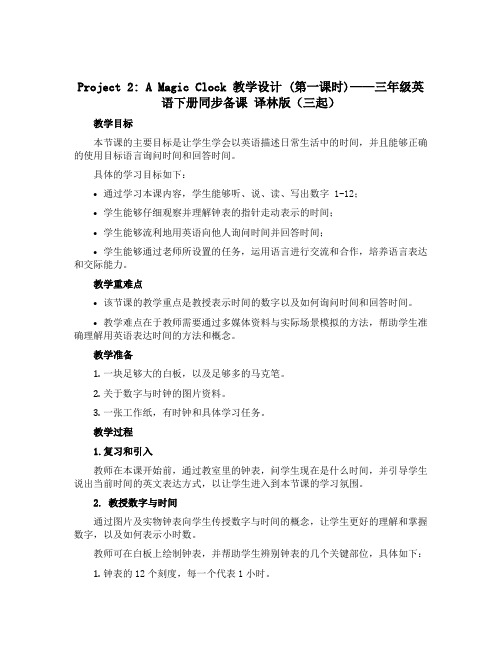 Project 2: A Magic Clock 教学设计 (第一课时)——三年级英语下册同步备课 译林版（三起）

教学目标

本节课的主要目标是让学生学会以英语描述日常生活中的时间，并且能够正确的使用目标语言询问时间和回答时间。

具体的学习目标如下：

• 通过学习本课内容，学生能够听、说、读、写出数字 1-12；

• 学生能够仔细观察并理解钟表的指针走动表示的时间；

• 学生能够流利地用英语向他人询问时间并回答时间；

• 学生能够通过老师所设置的任务，运用语言进行交流和合作，培养语言表达和交际能力。

教学重难点

• 该节课的教学重点是教授表示时间的数字以及如何询问时间和回答时间。

• 教学难点在于教师需要通过多媒体资料与实际场景模拟的方法，帮助学生准确理解用英语表达时间的方法和概念。

教学准备

1. 一块足够大的白板，以及足够多的马克笔。

2. 关于数字与时钟的图片资料。

3. 一张工作纸，有时钟和具体学习任务。

教学过程

1. 复习和引入

教师在本课开始前，通过教室里的钟表，问学生现在是什么时间，并引导学生说出当前时间的英文表达方式，以让学生进入到本节课的学习氛围。

2. 教授数字与时间

通过图片及实物钟表向学生传授数字与时间的概念，让学生更好的理解和掌握数字，以及如何表示小时数。

教师可在白板上绘制钟表，并帮助学生辨别钟表的几个关键部位，具体如下：

1. 钟表的 12 个刻度，每一个代表 1 小时。